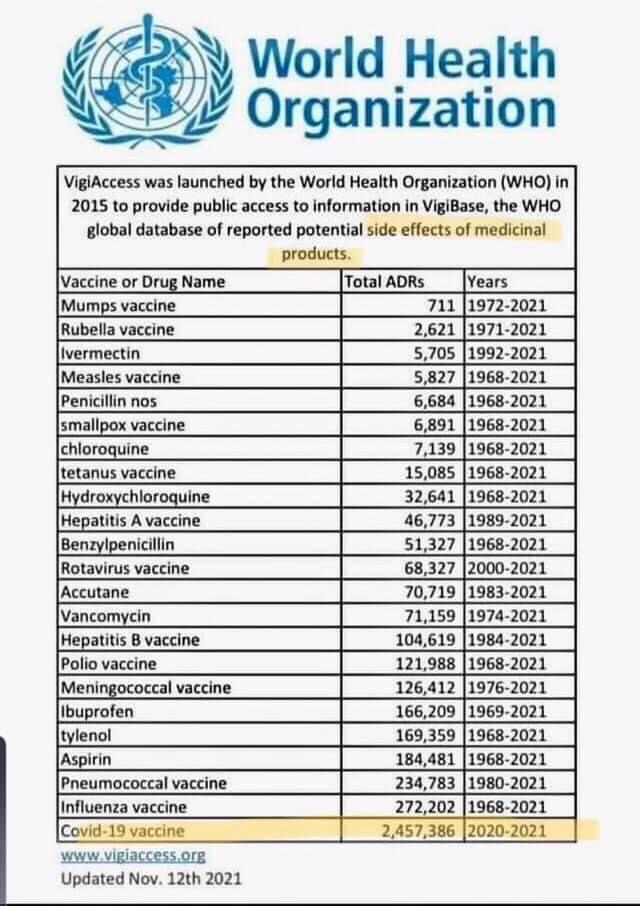 World Health Organization

VigiAccess was launched by the World Health Organization (WHO) in 2015 to provide public access to information in VigiBase, the WHO global database of reported potential side effects of medicinal products.

| Vaccine or Drug Name | Total ADRs | Years |
|---|---|---|
| Mumps vaccine | 711 | 1972-2021 |
| Rubella vaccine | 2,621 | 1971-2021 |
| Ivermectin | 5,705 | 1992-2021 |
| Measles vaccine | 5,827 | 1968-2021 |
| Penicillin nos | 6,684 | 1968-2021 |
| smallpox vaccine | 6,891 | 1968-2021 |
| chloroquine | 7,139 | 1968-2021 |
| tetanus vaccine | 15,085 | 1968-2021 |
| Hydroxychloroquine | 32,641 | 1968-2021 |
| Hepatitis A vaccine | 46,773 | 1989-2021 |
| Benzylpenicillin | 51,327 | 1968-2021 |
| Rotavirus vaccine | 68,327 | 2000-2021 |
| Accutane | 70,719 | 1983-2021 |
| Vancomycin | 71,159 | 1974-2021 |
| Hepatitis B vaccine | 104,619 | 1984-2021 |
| Polio vaccine | 121,988 | 1968-2021 |
| Meningococcal vaccine | 126,412 | 1976-2021 |
| Ibuprofen | 166,209 | 1969-2021 |
| tylenol | 169,359 | 1968-2021 |
| Aspirin | 184,481 | 1968-2021 |
| Pneumococcal vaccine | 234,783 | 1980-2021 |
| Influenza vaccine | 272,202 | 1968-2021 |
| Covid-19 vaccine | 2,457,386 | 2020-2021 |

www.vigiaccess.org
Updated Nov. 12th 2021